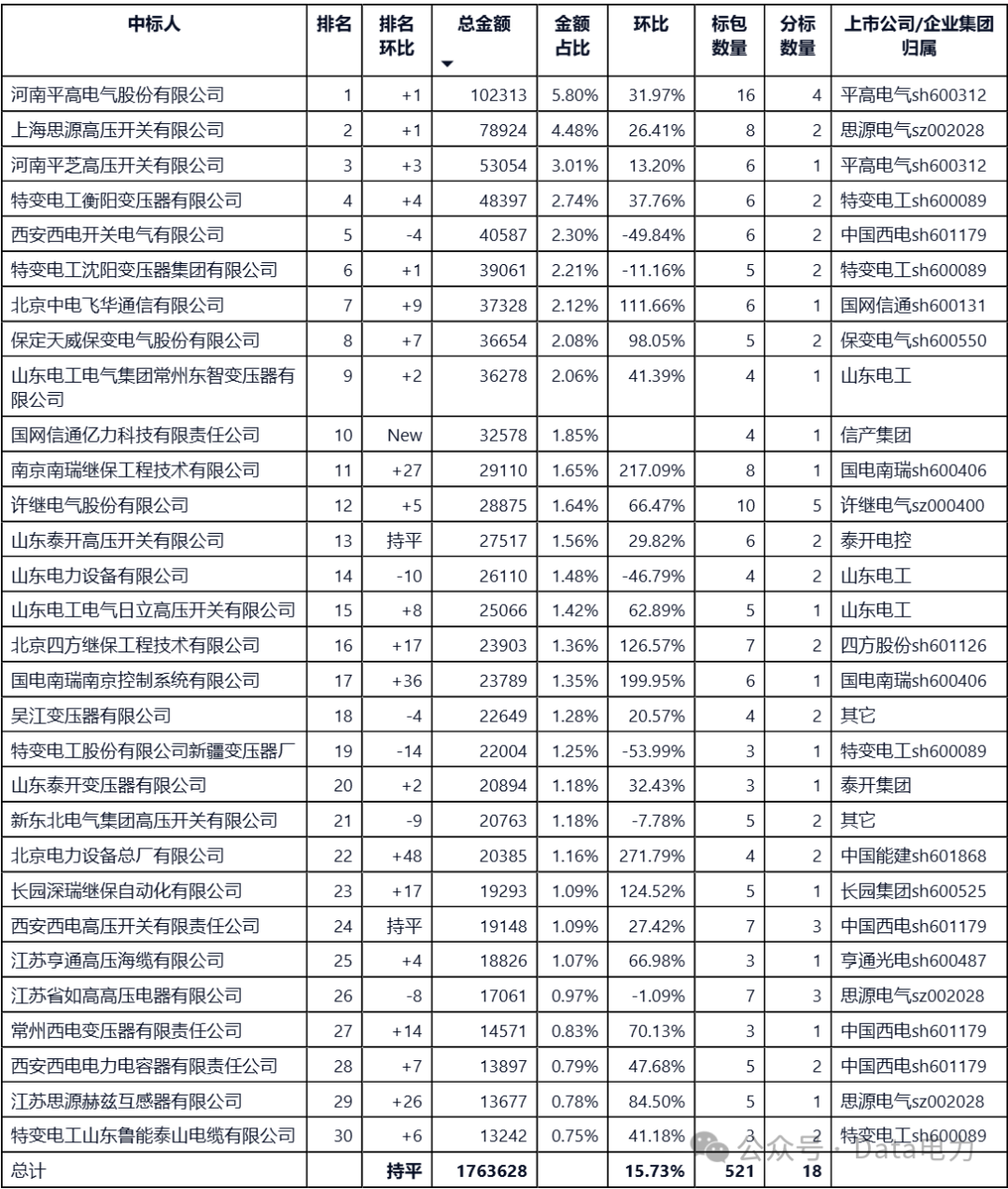 | 中标人 | 排名 | 排名环比 | 总金额 | 金额占比 | 环比 | 标包数量 | 分标数量 | 上市公司/企业集团归属 |
|---|---|---|---|---|---|---|---|---|
| 河南平高电气股份有限公司 | 1 | +1 | 102313 | 5.80% | 31.97% | 16 | 4 | 平高电气sh600312 |
| 上海思源高压开关有限公司 | 2 | +1 | 78924 | 4.48% | 26.41% | 8 | 2 | 思源电气sz002028 |
| 河南平芝高压开关有限公司 | 3 | +3 | 53054 | 3.01% | 13.20% | 6 | 1 | 平高电气sh600312 |
| 特变电工衡阳变压器有限公司 | 4 | +4 | 48397 | 2.74% | 37.76% | 6 | 2 | 特变电工sh600089 |
| 西安西电开关电气有限公司 | 5 | -4 | 40587 | 2.30% | -49.84% | 6 | 2 | 中国西电sh601179 |
| 特变电工沈阳变压器集团有限公司 | 6 | +1 | 39061 | 2.21% | -11.16% | 5 | 2 | 特变电工sh600089 |
| 北京中电飞华通信有限公司 | 7 | +9 | 37328 | 2.12% | 111.66% | 6 | 1 | 国网信通sh600131 |
| 保定天威保变电气股份有限公司 | 8 | +7 | 36654 | 2.08% | 98.05% | 5 | 2 | 保变电气sh600550 |
| 山东电工电气集团常州东智变压器有限公司 | 9 | +2 | 36278 | 2.06% | 41.39% | 4 | 1 | 山东电工 |
| 国网信通亿力科技有限责任公司 | 10 | New | 32578 | 1.85% |  | 4 | 1 | 信产集团 |
| 南京南瑞继保工程技术有限公司 | 11 | +27 | 29110 | 1.65% | 217.09% | 8 | 1 | 国电南瑞sh600406 |
| 许继电气股份有限公司 | 12 | +5 | 28875 | 1.64% | 66.47% | 10 | 5 | 许继电气sz000400 |
| 山东泰开高压开关有限公司 | 13 | 持平 | 27517 | 1.56% | 29.82% | 6 | 2 | 泰开电控 |
| 山东电力设备有限公司 | 14 | -10 | 26110 | 1.48% | -46.79% | 4 | 2 | 山东电工 |
| 山东电工电气日立高压开关有限公司 | 15 | +8 | 25066 | 1.42% | 62.89% | 5 | 1 | 山东电工 |
| 北京四方继保工程技术有限公司 | 16 | +17 | 23903 | 1.36% | 126.57% | 7 | 2 | 四方股份sh601126 |
| 国电南瑞南京控制系统有限公司 | 17 | +36 | 23789 | 1.35% | 199.95% | 6 | 1 | 国电南瑞sh600406 |
| 吴江变压器有限公司 | 18 | -4 | 22649 | 1.28% | 20.57% | 4 | 2 | 其它 |
| 特变电工股份有限公司新疆变压器厂 | 19 | -14 | 22004 | 1.25% | -53.99% | 3 | 1 | 特变电工sh600089 |
| 山东泰开变压器有限公司 | 20 | +2 | 20894 | 1.18% | 32.43% | 3 | 1 | 泰开集团 |
| 新东北电气集团高压开关有限公司 | 21 | -9 | 20763 | 1.18% | -7.78% | 5 | 2 | 其它 |
| 北京电力设备总厂有限公司 | 22 | +48 | 20385 | 1.16% | 271.79% | 4 | 2 | 中国能建sh601868 |
| 长园深瑞继保自动化有限公司 | 23 | +17 | 19293 | 1.09% | 124.52% | 5 | 1 | 长园集团sh600525 |
| 西安西电高压开关有限责任公司 | 24 | 持平 | 19148 | 1.09% | 27.42% | 7 | 3 | 中国西电sh601179 |
| 江苏亨通高压海缆有限公司 | 25 | +4 | 18826 | 1.07% | 66.98% | 3 | 1 | 亨通光电sh600487 |
| 江苏省如高高压电器有限公司 | 26 | -8 | 17061 | 0.97% | -1.09% | 7 | 3 | 思源电气sz002028 |
| 常州西电变压器有限责任公司 | 27 | +14 | 14571 | 0.83% | 70.13% | 3 | 1 | 中国西电sh601179 |
| 西安西电电力电容器有限责任公司 | 28 | +7 | 13897 | 0.79% | 47.68% | 5 | 2 | 中国西电sh601179 |
| 江苏思源赫兹互感器有限公司 | 29 | +26 | 13677 | 0.78% | 84.50% | 5 | 1 | 思源电气sz002028 |
| 特变电工山东鲁能泰山电缆有限公司 | 30 | +6 | 13242 | 0.75% | 41.18% | 3 | 2 | 特变电工sh600089 |
| 总计 |  | 持平 | 1763628 |  | 15.73% | 521 | 18 |  |

公众号 · Data电力